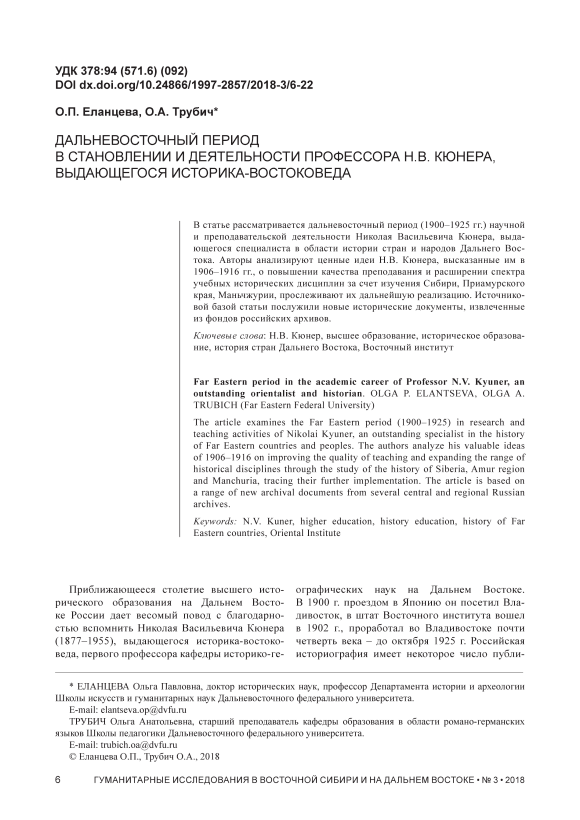 УДК 378:94 (571.6) (092)
DOI dx.doi.org/10.24866/1997-2857/2018-3/6-22

О.П. Еланцева, О.А. Трубич*

ДАЛЬНЕВОСТОЧНЫЙ ПЕРИОД
В СТАНОВЛЕНИИ И ДЕЯТЕЛЬНОСТИ ПРОФЕССОРА Н.В. КЮНЕРА,
ВЫДАЮЩЕГОСЯ ИСТОРИКА-ВОСТОКОВЕДА

В статье рассматривается дальневосточный период (1900–1925 гг.) научной и преподавательской деятельности Николая Васильевича Кюнера, выдающегося специалиста в области истории стран и народов Дальнего Востока. Авторы анализируют ценные идеи Н.В. Кюнера, высказанные им в 1906–1916 гг., о повышении качества преподавания и расширении спектра учебных исторических дисциплин за счет изучения Сибири, Приамурского края, Маньчжурии, прослеживают их дальнейшую реализацию. Источниковой базой статьи послужили новые исторические документы, извлеченные из фондов российских архивов.

Ключевые слова: Н.В. Кюнер, высшее образование, историческое образование, история стран Дальнего Востока, Восточный институт

Far Eastern period in the academic career of Professor N.V. Kyuner, an outstanding orientalist and historian. OLGA P. ELANTSEVA, OLGA A. TRUBICH (Far Eastern Federal University)

The article examines the Far Eastern period (1900–1925) in research and teaching activities of Nikolai Kyuner, an outstanding specialist in the history of Far Eastern countries and peoples. The authors analyze his valuable ideas of 1906–1916 on improving the quality of teaching and expanding the range of historical disciplines through the study of the history of Siberia, Amur region and Manchuria, tracing their further implementation. The article is based on a range of new archival documents from several central and regional Russian archives.

Keywords: N.V. Kuner, higher education, history education, history of Far Eastern countries, Oriental Institute

Приближающееся столетие высшего исторического образования на Дальнем Востоке России дает весомый повод с благодарностью вспомнить Николая Васильевича Кюнера (1877–1955), выдающегося историка-востоковеда, первого профессора кафедры историко-географических наук на Дальнем Востоке. В 1900 г. проездом в Японию он посетил Владивосток, в штат Восточного института вошел в 1902 г., проработал во Владивостоке почти четверть века – до октября 1925 г. Российская историография имеет некоторое число публи-

* ЕЛАНЦЕВА Ольга Павловна, доктор исторических наук, профессор Департамента истории и археологии Школы искусств и гуманитарных наук Дальневосточного федерального университета.
E-mail: elantseva.op@dvfu.ru
ТРУБИЧ Ольга Анатольевна, старший преподаватель кафедры образования в области романо-германских языков Школы педагогики Дальневосточного федерального университета.
E-mail: trubich.oa@dvfu.ru
© Еланцева О.П., Трубич О.А., 2018

6 ГУМАНИТАРНЫЕ ИССЛЕДОВАНИЯ В ВОСТОЧНОЙ СИБИРИ И НА ДАЛЬНЕМ ВОСТОКЕ • № 3 • 2018